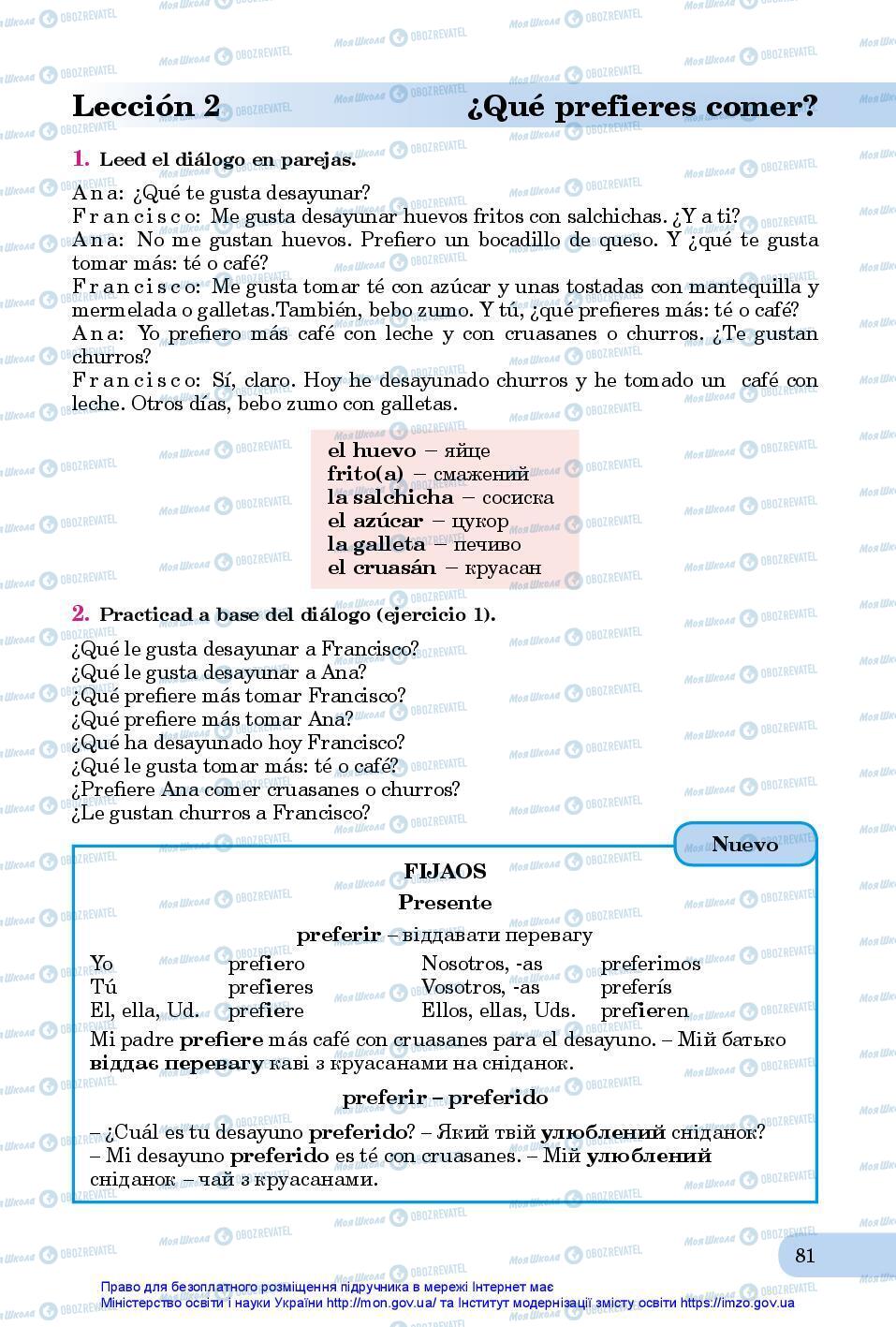 Lección 2 ¿Qué prefieres comer?

1. Leed el diálogo en parejas.

Ana: ¿Qué te gusta desayunar?
Francisco: Me gusta desayunar huevos fritos con salchichas. ¿Y a ti?
Ana: No me gustan huevos. Prefiero un bocadillo de queso. Y ¿qué te gusta tomar más: té o café?
Francisco: Me gusta tomar té con azúcar y unas tostadas con mantequilla y mermelada o galletas.También, bebo zumo. Y tú, ¿qué prefieres más: té o café?
Ana: Yo prefiero más café con leche y con cruasanes o churros. ¿Te gustan churros?
Francisco: Sí, claro. Hoy he desayunado churros y he tomado un café con leche. Otros días, bebo zumo con galletas.

el huevo – яйце
frito(a) – смажений
la salchicha – сосиска
el azúcar – цукор
la galleta – печиво
el cruasán – круасан

2. Practicad a base del diálogo (ejercicio 1).

¿Qué le gusta desayunar a Francisco?
¿Qué le gusta desayunar a Ana?
¿Qué prefiere más tomar Francisco?
¿Qué prefiere más tomar Ana?
¿Qué ha desayunado hoy Francisco?
¿Qué le gusta tomar más: té o café?
¿Prefiere Ana comer cruasanes o churros?
¿Le gustan churros a Francisco?

Nuevo

FIJAOS
Presente
preferir – віддавати перевагу

| Yo | prefiero | Nosotros, -as | preferimos |
|---|---|---|---|
| Tú | prefieres | Vosotros, -as | preferís |
| El, ella, Ud. | prefiere | Ellos, ellas, Uds. | prefieren |

Mi padre prefiere más café con cruasanes para el desayuno. – Мій батько віддає перевагу каві з круасанами на сніданок.

preferir – preferido

– ¿Cuál es tu desayuno preferido? – Який твій улюблений сніданок?
– Mi desayuno preferido es té con cruasanes. – Мій улюблений сніданок – чай з круасанами.

81

Право для безоплатного розміщення підручника в мережі Інтернет має Міністерство освіти і науки України http://mon.gov.ua/ та Інститут модернізації змісту освіти https://imzo.gov.ua